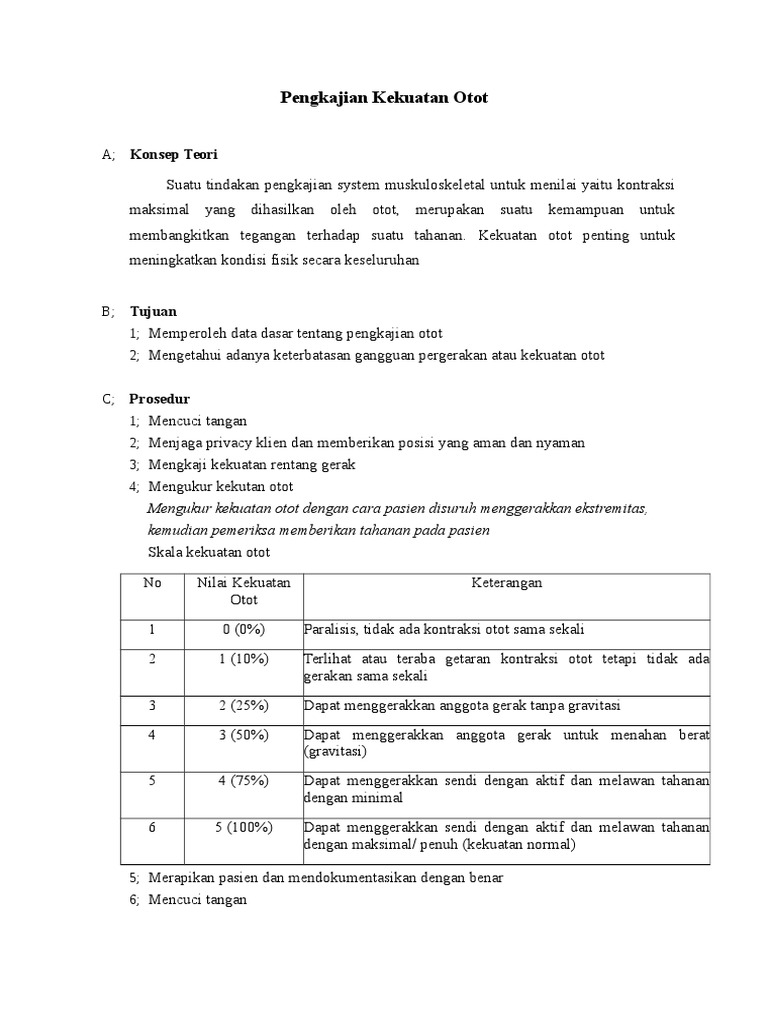 Pengkajian Kekuatan Otot

A; Konsep Teori

Suatu tindakan pengkajian system muskuloskeletal untuk menilai yaitu kontraksi maksimal yang dihasilkan oleh otot, merupakan suatu kemampuan untuk membangkitkan tegangan terhadap suatu tahanan. Kekuatan otot penting untuk meningkatkan kondisi fisik secara keseluruhan

B; Tujuan
1; Memperoleh data dasar tentang pengkajian otot
2; Mengetahui adanya keterbatasan gangguan pergerakan atau kekuatan otot

C; Prosedur
1; Mencuci tangan
2; Menjaga privacy klien dan memberikan posisi yang aman dan nyaman
3; Mengkaji kekuatan rentang gerak
4; Mengukur kekutan otot
Mengukur kekuatan otot dengan cara pasien disuruh menggerakkan ekstremitas, kemudian pemeriksa memberikan tahanan pada pasien
Skala kekuatan otot

| No | Nilai Kekuatan Otot | Keterangan |
|---|---|---|
| 1 | 0 (0%) | Paralisis, tidak ada kontraksi otot sama sekali |
| 2 | 1 (10%) | Terlihat atau teraba getaran kontraksi otot tetapi tidak ada gerakan sama sekali |
| 3 | 2 (25%) | Dapat menggerakkan anggota gerak tanpa gravitasi |
| 4 | 3 (50%) | Dapat menggerakkan anggota gerak untuk menahan berat (gravitasi) |
| 5 | 4 (75%) | Dapat menggerakkan sendi dengan aktif dan melawan tahanan dengan minimal |
| 6 | 5 (100%) | Dapat menggerakkan sendi dengan aktif dan melawan tahanan dengan maksimal/ penuh (kekuatan normal) |

5; Merapikan pasien dan mendokumentasikan dengan benar
6; Mencuci tangan